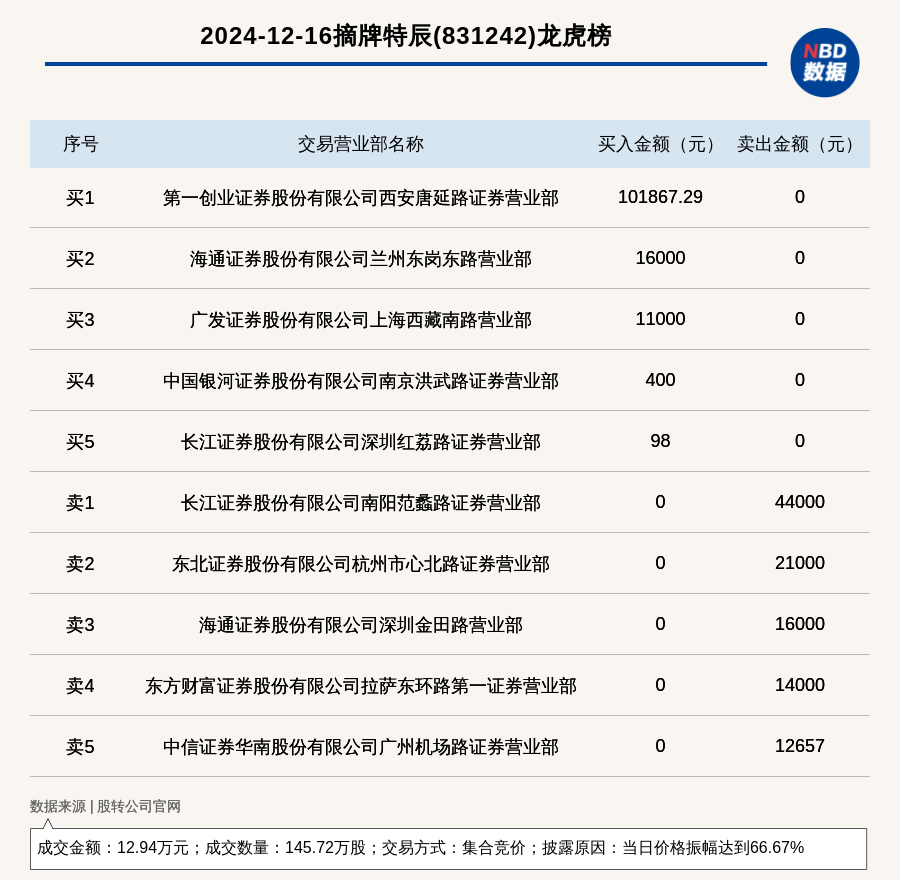 2024-12-16摘牌特辰(831242)龙虎榜

NBD
数据

| 序号 | 交易营业部名称 | 买入金额（元） | 卖出金额（元） |
|---|---|---|---|
| 买1 | 第一创业证券股份有限公司西安唐延路证券营业部 | 101867.29 | 0 |
| 买2 | 海通证券股份有限公司兰州东岗东路营业部 | 16000 | 0 |
| 买3 | 广发证券股份有限公司上海西藏南路营业部 | 11000 | 0 |
| 买4 | 中国银河证券股份有限公司南京洪武路证券营业部 | 400 | 0 |
| 买5 | 长江证券股份有限公司深圳红荔路证券营业部 | 98 | 0 |
| 卖1 | 长江证券股份有限公司南阳范蠡路证券营业部 | 0 | 44000 |
| 卖2 | 东北证券股份有限公司杭州市心北路证券营业部 | 0 | 21000 |
| 卖3 | 海通证券股份有限公司深圳金田路营业部 | 0 | 16000 |
| 卖4 | 东方财富证券股份有限公司拉萨东环路第一证券营业部 | 0 | 14000 |
| 卖5 | 中信证券华南股份有限公司广州机场路证券营业部 | 0 | 12657 |

数据来源 | 股转公司官网

成交金额：12.94万元；成交数量：145.72万股；交易方式：集合竞价；披露原因：当日价格振幅达到66.67%